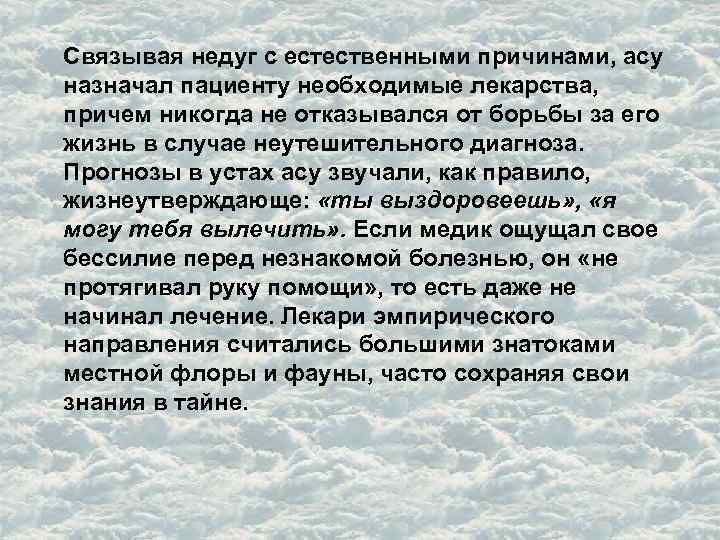 Связывая недуг с естественными причинами, асу назначал пациенту необходимые лекарства, причем никогда не отказывался от борьбы за его жизнь в случае неутешительного диагноза. Прогнозы в устах асу звучали, как правило, жизнеутверждающе: «ты выздоровеешь», «я могу тебя вылечить». Если медик ощущал свое бессилие перед незнакомой болезнью, он «не протягивал руку помощи», то есть даже не начинал лечение. Лекари эмпирического направления считались большими знатоками местной флоры и фауны, часто сохраняя свои знания в тайне.